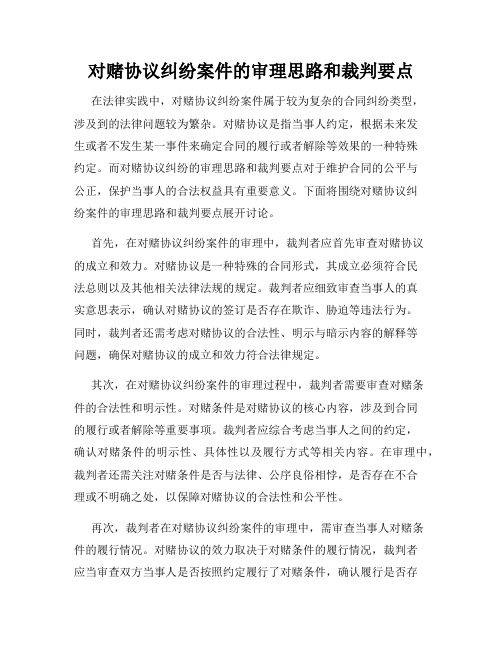 对赌协议纠纷案件的审理思路和裁判要点

在法律实践中，对赌协议纠纷案件属于较为复杂的合同纠纷类型，涉及到的法律问题较为繁杂。对赌协议是指当事人约定，根据未来发生或者不发生某一事件来确定合同的履行或者解除等效果的一种特殊约定。而对赌协议纠纷的审理思路和裁判要点对于维护合同的公平与公正，保护当事人的合法权益具有重要意义。下面将围绕对赌协议纠纷案件的审理思路和裁判要点展开讨论。

首先，在对赌协议纠纷案件的审理中，裁判者应首先审查对赌协议的成立和效力。对赌协议是一种特殊的合同形式，其成立必须符合民法总则以及其他相关法律法规的规定。裁判者应细致审查当事人的真实意思表示，确认对赌协议的签订是否存在欺诈、胁迫等违法行为。同时，裁判者还需考虑对赌协议的合法性、明示与暗示内容的解释等问题，确保对赌协议的成立和效力符合法律规定。

其次，在对赌协议纠纷案件的审理过程中，裁判者需要审查对赌条件的合法性和明示性。对赌条件是对赌协议的核心内容，涉及到合同的履行或者解除等重要事项。裁判者应综合考虑当事人之间的约定，确认对赌条件的明示性、具体性以及履行方式等相关内容。在审理中，裁判者还需关注对赌条件是否与法律、公序良俗相悖，是否存在不合理或不明确之处，以保障对赌协议的合法性和公平性。

再次，裁判者在对赌协议纠纷案件的审理中，需审查当事人对赌条件的履行情况。对赌协议的效力取决于对赌条件的履行情况，裁判者应当审查双方当事人是否按照约定履行了对赌条件，确认履行是否存